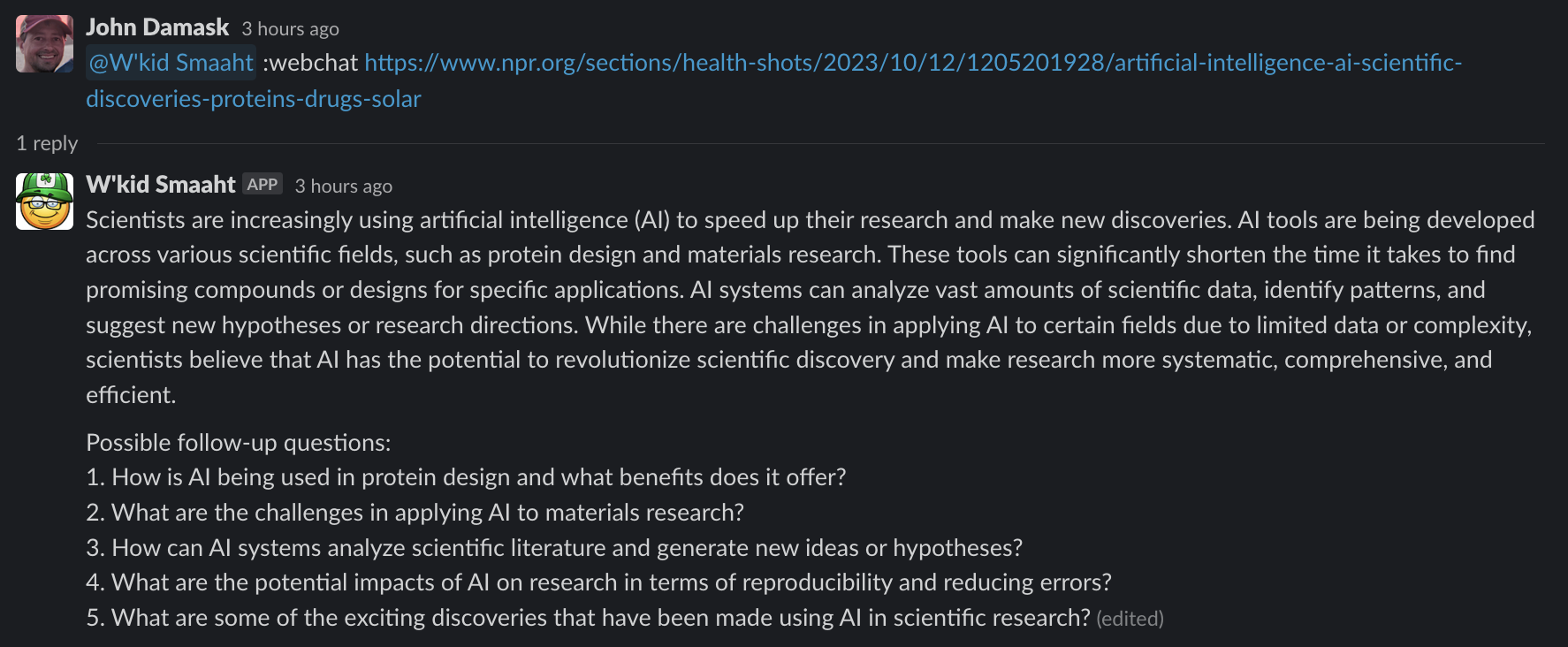 John Damask 3 hours ago
@W'kid Smaaht :webchat https://www.npr.org/sections/health-shots/2023/10/12/1205201928/artificial-intelligence-ai-scientific-discoveries-proteins-drugs-solar

1 reply

W'kid Smaaht APP 3 hours ago
Scientists are increasingly using artificial intelligence (AI) to speed up their research and make new discoveries. AI tools are being developed across various scientific fields, such as protein design and materials research. These tools can significantly shorten the time it takes to find promising compounds or designs for specific applications. AI systems can analyze vast amounts of scientific data, identify patterns, and suggest new hypotheses or research directions. While there are challenges in applying AI to certain fields due to limited data or complexity, scientists believe that AI has the potential to revolutionize scientific discovery and make research more systematic, comprehensive, and efficient.

Possible follow-up questions:
1. How is AI being used in protein design and what benefits does it offer?
2. What are the challenges in applying AI to materials research?
3. How can AI systems analyze scientific literature and generate new ideas or hypotheses?
4. What are the potential impacts of AI on research in terms of reproducibility and reducing errors?
5. What are some of the exciting discoveries that have been made using AI in scientific research? (edited)